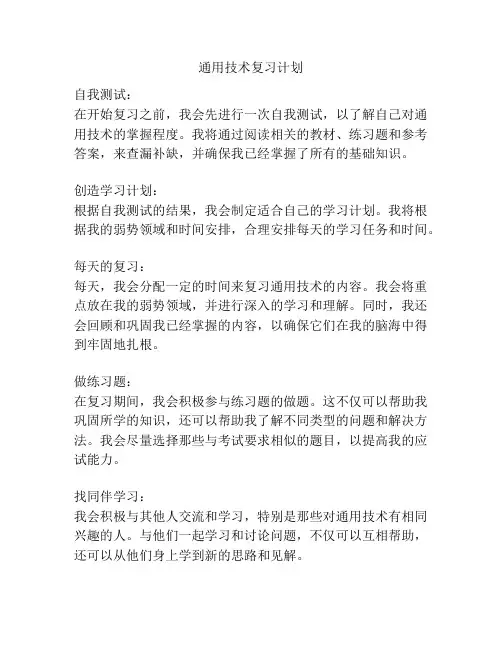 通用技术复习计划

自我测试：
在开始复习之前，我会先进行一次自我测试，以了解自己对通用技术的掌握程度。我将通过阅读相关的教材、练习题和参考答案，来查漏补缺，并确保我已经掌握了所有的基础知识。

创造学习计划：
根据自我测试的结果，我会制定适合自己的学习计划。我将根据我的弱势领域和时间安排，合理安排每天的学习任务和时间。

每天的复习：
每天，我会分配一定的时间来复习通用技术的内容。我会将重点放在我的弱势领域，并进行深入的学习和理解。同时，我还会回顾和巩固我已经掌握的内容，以确保它们在我的脑海中得到牢固地扎根。

做练习题：
在复习期间，我会积极参与练习题的做题。这不仅可以帮助我巩固所学的知识，还可以帮助我了解不同类型的问题和解决方法。我会尽量选择那些与考试要求相似的题目，以提高我的应试能力。

找同伴学习：
我会积极与其他人交流和学习，特别是那些对通用技术有相同兴趣的人。与他们一起学习和讨论问题，不仅可以互相帮助，还可以从他们身上学到新的思路和见解。